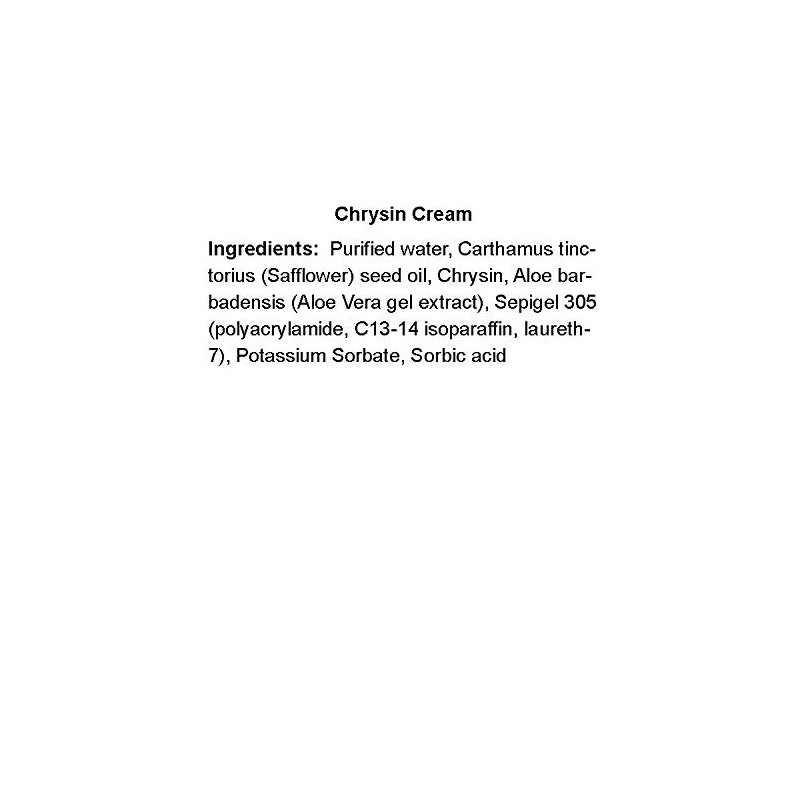 Chrysin Cream

Ingredients: Purified water, Carthamus tinctorius (Safflower) seed oil, Chrysin, Aloe barbadensis (Aloe Vera gel extract), Sepigel 305 (polyacrylamide, C13-14 isoparaffin, laureth-7), Potassium Sorbate, Sorbic acid